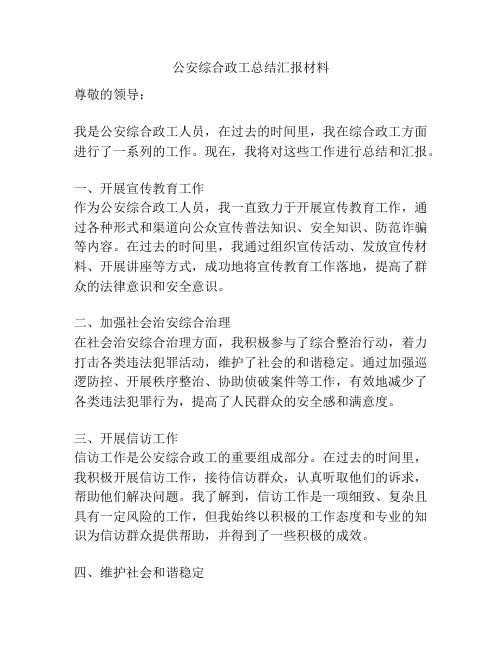 公安综合政工总结汇报材料

尊敬的领导：

我是公安综合政工人员，在过去的时间里，我在综合政工方面进行了一系列的工作。现在，我将对这些工作进行总结和汇报。

一、开展宣传教育工作
作为公安综合政工人员，我一直致力于开展宣传教育工作，通过各种形式和渠道向公众宣传普法知识、安全知识、防范诈骗等内容。在过去的时间里，我通过组织宣传活动、发放宣传材料、开展讲座等方式，成功地将宣传教育工作落地，提高了群众的法律意识和安全意识。

二、加强社会治安综合治理
在社会治安综合治理方面，我积极参与了综合整治行动，着力打击各类违法犯罪活动，维护了社会的和谐稳定。通过加强巡逻防控、开展秩序整治、协助侦破案件等工作，有效地减少了各类违法犯罪行为，提高了人民群众的安全感和满意度。

三、开展信访工作
信访工作是公安综合政工的重要组成部分。在过去的时间里，我积极开展信访工作，接待信访群众，认真听取他们的诉求，帮助他们解决问题。我了解到，信访工作是一项细致、复杂且具有一定风险的工作，但我始终以积极的工作态度和专业的知识为信访群众提供帮助，并得到了一些积极的成效。

四、维护社会和谐稳定